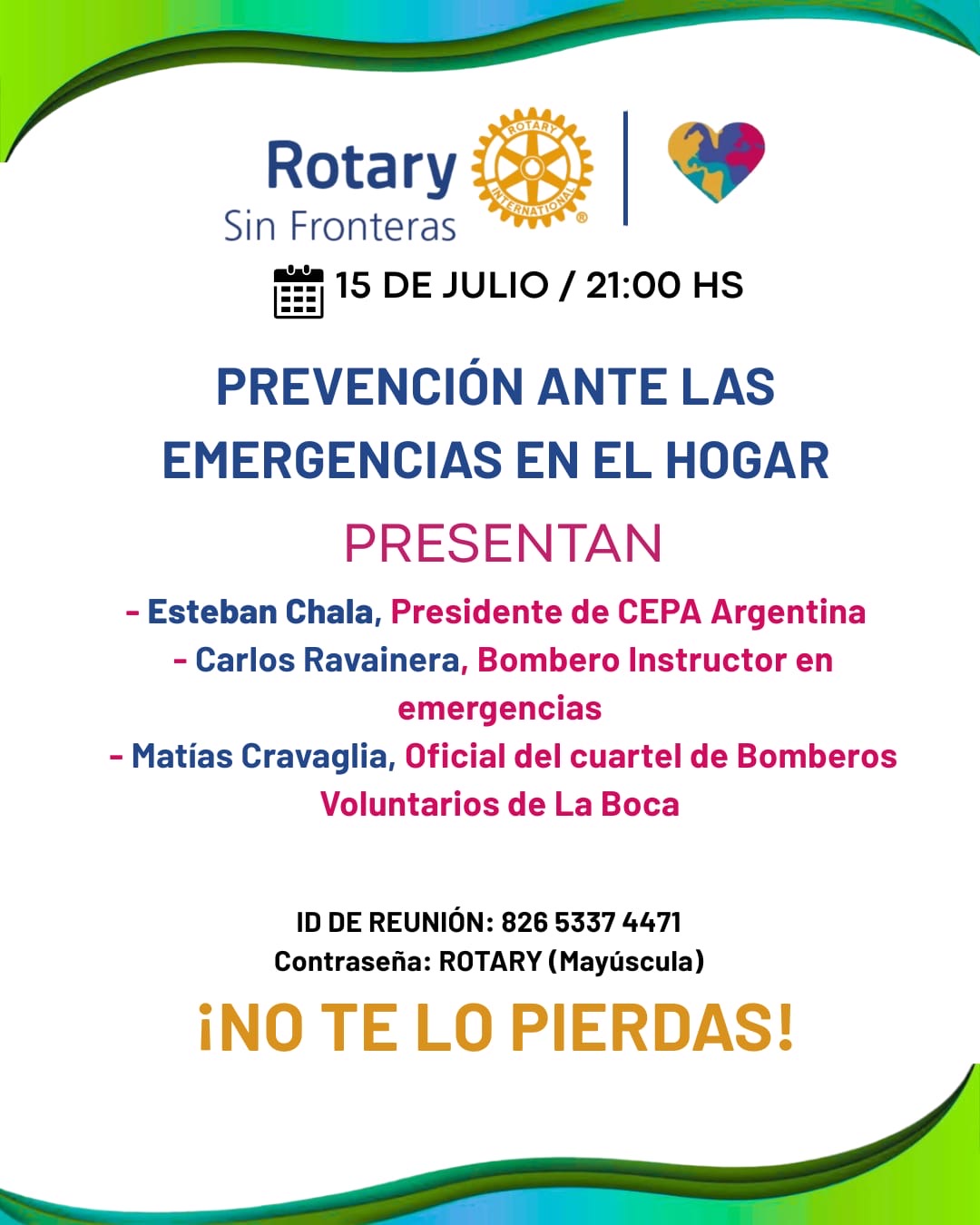 Rotary
Sin Fronteras
ROTARY INTERNATIONAL

15 DE JULIO / 21:00 HS

PREVENCIÓN ANTE LAS EMERGENCIAS EN EL HOGAR

PRESENTAN

- Esteban Chala, Presidente de CEPA Argentina
- Carlos Ravainera, Bombero Instructor en emergencias
- Matías Cravaglia, Oficial del cuartel de Bomberos Voluntarios de La Boca

ID DE REUNIÓN: 826 5337 4471
Contraseña: ROTARY (Mayúscula)

¡NO TE LO PIERDAS!